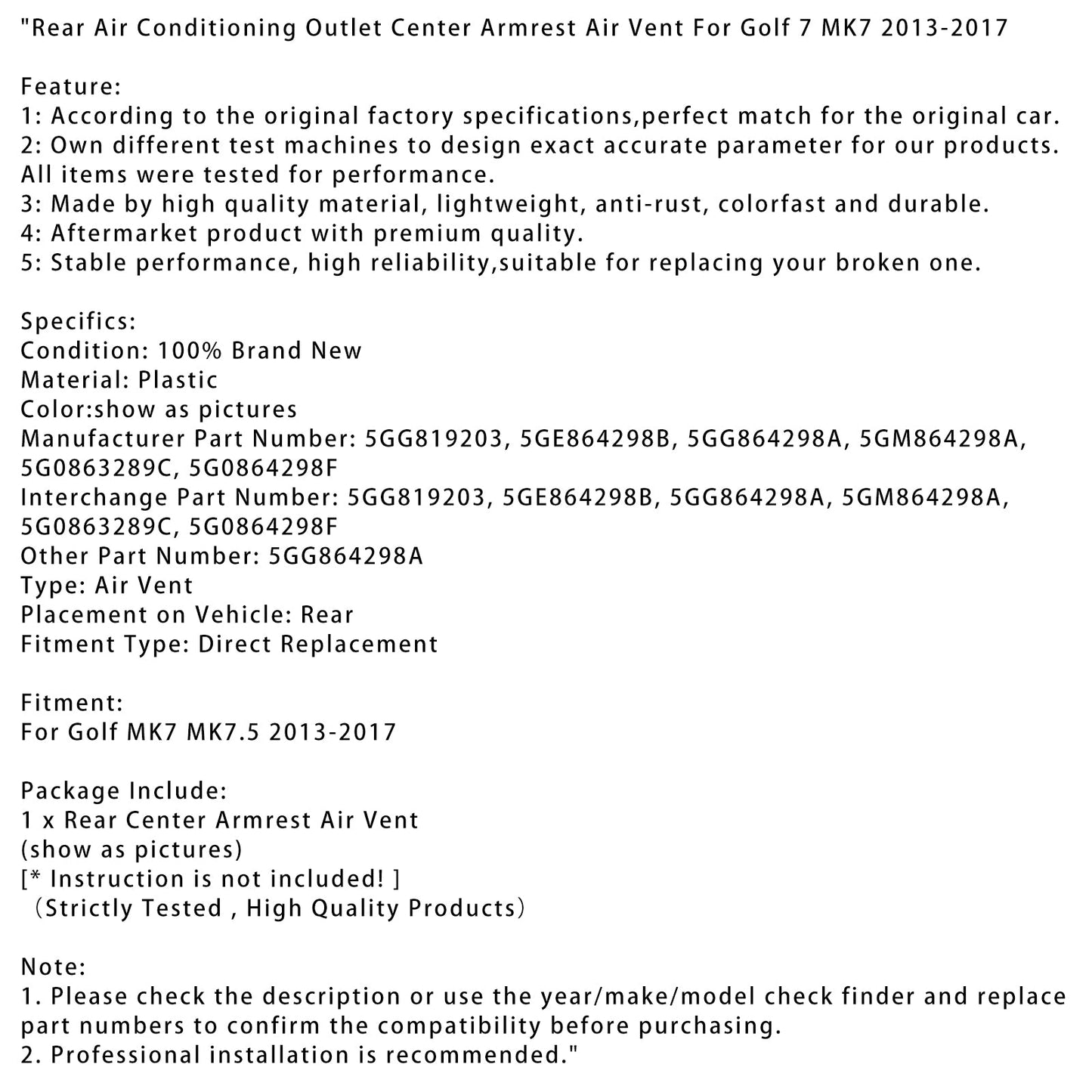 "Rear Air Conditioning Outlet Center Armrest Air Vent For Golf 7 MK7 2013-2017

Feature:
1: According to the original factory specifications,perfect match for the original car.
2: Own different test machines to design exact accurate parameter for our products. All items were tested for performance.
3: Made by high quality material, lightweight, anti-rust, colorfast and durable.
4: Aftermarket product with premium quality.
5: Stable performance, high reliability,suitable for replacing your broken one.

Specifics:
Condition: 100% Brand New
Material: Plastic
Color:show as pictures
Manufacturer Part Number: 5GG819203, 5GE864298B, 5GG864298A, 5GM864298A, 5G0863289C, 5G0864298F
Interchange Part Number: 5GG819203, 5GE864298B, 5GG864298A, 5GM864298A, 5G0863289C, 5G0864298F
Other Part Number: 5GG864298A
Type: Air Vent
Placement on Vehicle: Rear
Fitment Type: Direct Replacement

Fitment:
For Golf MK7 MK7.5 2013-2017

Package Include:
1 x Rear Center Armrest Air Vent
(show as pictures)
[* Instruction is not included! ]
（Strictly Tested , High Quality Products）

Note:
1. Please check the description or use the year/make/model check finder and replace part numbers to confirm the compatibility before purchasing.
2. Professional installation is recommended."